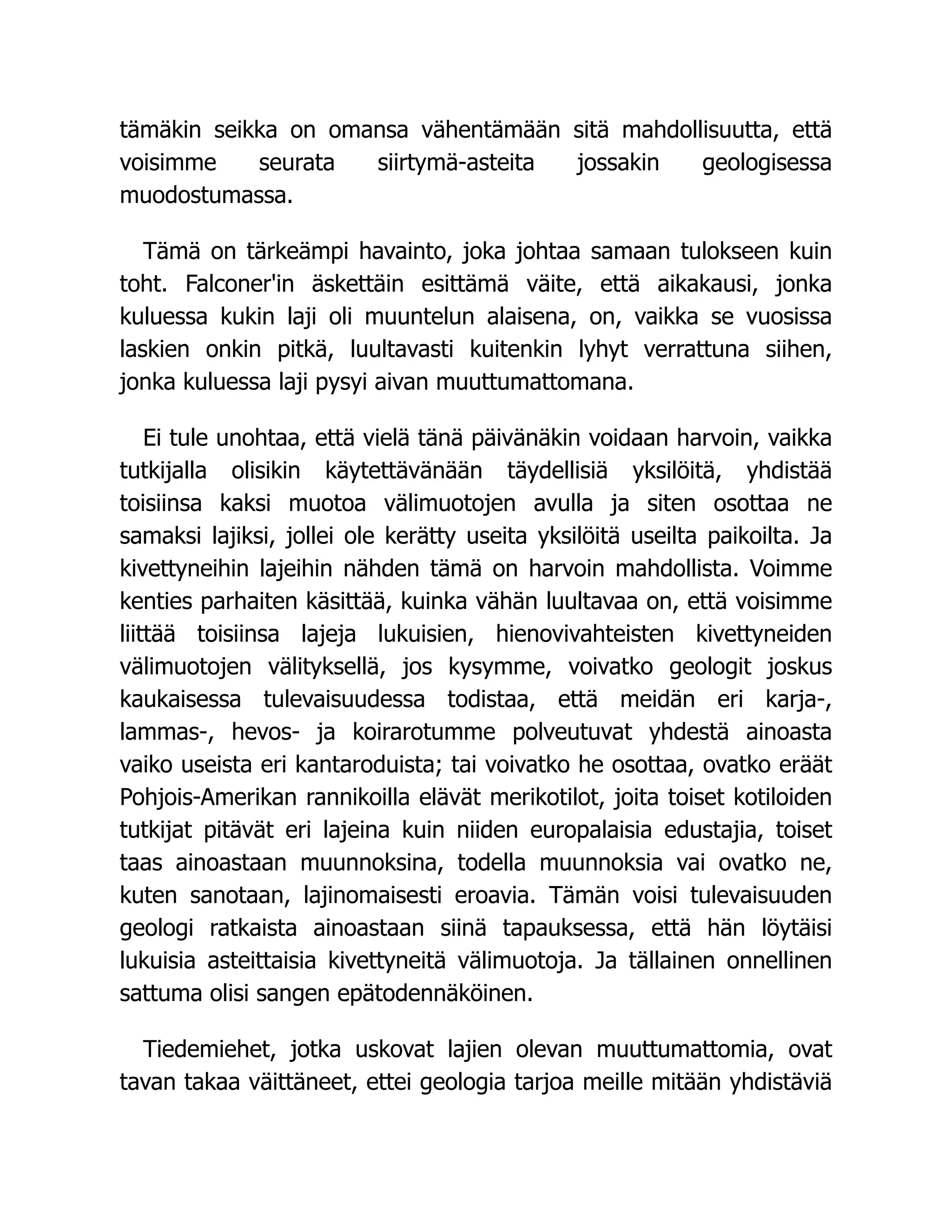 tämäkin seikka on omansa vähentämään sitä mahdollisuutta, että voisimme seurata siirtymä-asteita jossakin geologisessa muodostumassa.

Tämä on tärkeämpi havainto, joka johtaa samaan tulokseen kuin toht. Falconer'in äskettäin esittämä väite, että aikakausi, jonka kuluessa kukin laji oli muuntelun alaisena, on, vaikka se vuosissa laskien onkin pitkä, luultavasti kuitenkin lyhyt verrattuna siihen, jonka kuluessa laji pysyi aivan muuttumattomana.

Ei tule unohtaa, että vielä tänä päivänäkin voidaan harvoin, vaikka tutkijalla olisikin käytettävänään täydellisiä yksilöitä, yhdistää toisiinsa kaksi muotoa välimuotojen avulla ja siten osottaa ne samaksi lajiksi, jollei ole kerätty useita yksilöitä useilta paikoilta. Ja kivettyneihin lajeihin nähden tämä on harvoin mahdollista. Voimme kenties parhaiten käsittää, kuinka vähän luultavaa on, että voisimme liittää toisiinsa lajeja lukuisien, hienovivahteisten kivettyneiden välimuotojen välityksellä, jos kysymme, voivatko geologit joskus kaukaisessa tulevaisuudessa todistaa, että meidän eri karja-, lammas-, hevos- ja koirarotumme polveutuvat yhdestä ainoasta vaiko useista eri kantaroduista; tai voivatko he osottaa, ovatko eräät Pohjois-Amerikan rannikoilla elävät merikotilot, joita toiset kotiloiden tutkijat pitävät eri lajeina kuin niiden europalaisia edustajia, toiset taas ainoastaan muunnoksina, todella muunnoksia vai ovatko ne, kuten sanotaan, lajinomaisesti eroavia. Tämän voisi tulevaisuuden geologi ratkaista ainoastaan siinä tapauksessa, että hän löytäisi lukuisia asteittaisia kivettyneitä välimuotoja. Ja tällainen onnellinen sattuma olisi sangen epätodennäköinen.

Tiedemiehet, jotka uskovat lajien olevan muuttumattomia, ovat tavan takaa väittäneet, ettei geologia tarjoa meille mitään yhdistäviä